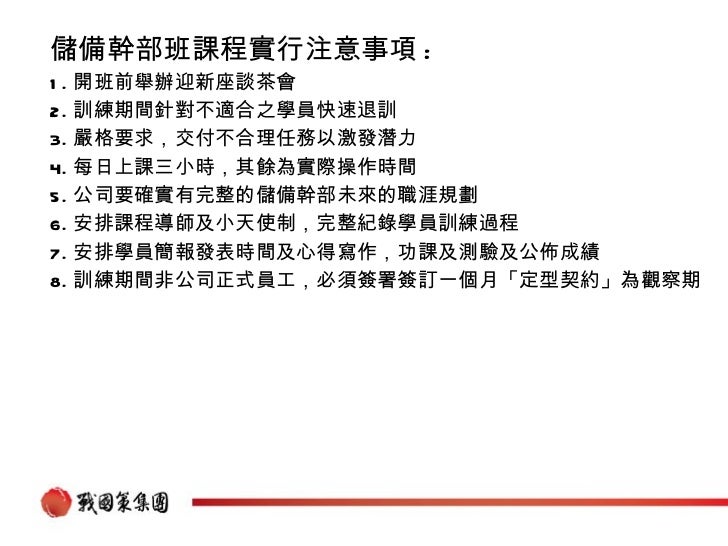 儲備幹部班課程實行注意事項：

1. 開班前舉辦迎新座談茶會
2. 訓練期間針對不適合之學員快速退訓
3. 嚴格要求，交付不合理任務以激發潛力
4. 每日上課三小時，其餘為實際操作時間
5. 公司要確實有完整的儲備幹部未來的職涯規劃
6. 安排課程導師及小天使制，完整紀錄學員訓練過程
7. 安排學員簡報發表時間及心得寫作，功課及測驗及公佈成績
8. 訓練期間非公司正式員工，必須簽署簽訂一個月「定型契約」為觀察期

戰國策集團